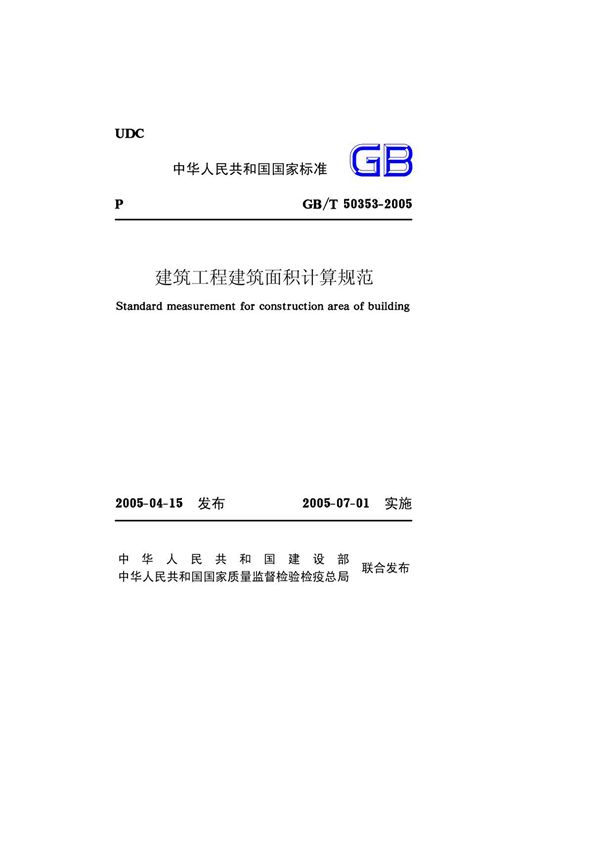 UDC

中华人民共和国国家标准 GB

P GB/T 50353-2005

建筑工程建筑面积计算规范

Standard measurement for construction area of building

2005-04-15 发布 2005-07-01 实施

中华人民共和国建设部
中华人民共和国国家质量监督检验检疫总局 联合发布